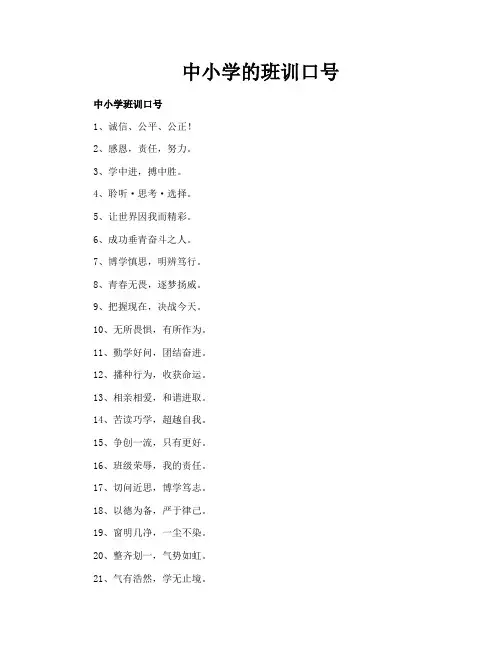 中小学的班训口号

中小学班训口号

1、诚信、公平、公正！

2、感恩，责任，努力。

3、学中进，搏中胜。

4、聆听·思考·选择。

5、让世界因我而精彩。

6、成功垂青奋斗之人。

7、博学慎思，明辨笃行。

8、青春无畏，逐梦扬威。

9、把握现在，决战今天。

10、无所畏惧，有所作为。

11、勤学好问，团结奋进。

12、播种行为，收获命运。

13、相亲相爱，和谐进取。

14、苦读巧学，超越自我。

15、争创一流，只有更好。

16、班级荣辱，我的责任。

17、切问近思，博学笃志。

18、以德为备，严于律己。

19、窗明几净，一尘不染。

20、整齐划一，气势如虹。

21、气有浩然，学无止境。